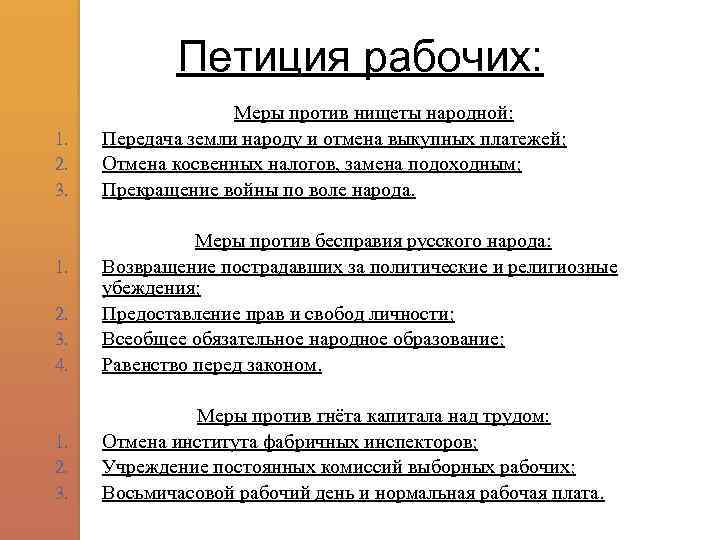 Петиция рабочих:

Меры против нищеты народной:

1. Передача земли народу и отмена выкупных платежей;
2. Отмена косвенных налогов, замена подоходным;
3. Прекращение войны по воле народа.

Меры против бесправия русского народа:

1. Возвращение пострадавших за политические и религиозные убеждения;
2. Предоставление прав и свобод личности;
3. Всеобщее обязательное народное образование;
4. Равенство перед законом.

Меры против гнёта капитала над трудом:

1. Отмена института фабричных инспекторов;
2. Учреждение постоянных комиссий выборных рабочих;
3. Восьмичасовой рабочий день и нормальная рабочая плата.